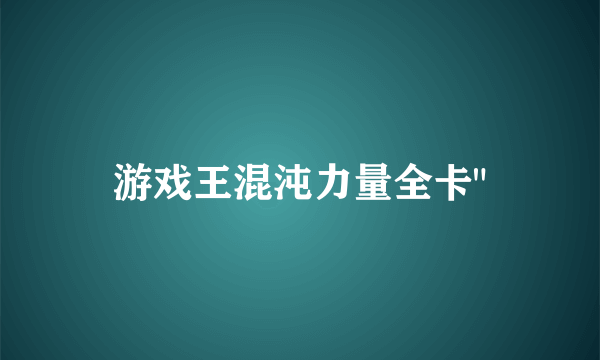 游戏王混沌力量全卡"